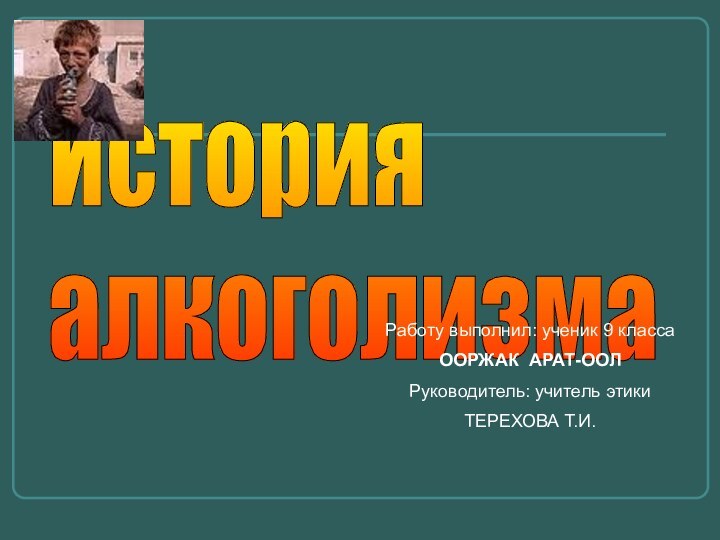 история алкоголизма

Работу выполнил: ученик 9 класса

ООРЖАК АРАТ-ООЛ

Руководитель: учитель этики

ТЕРЕХОВА Т.И.